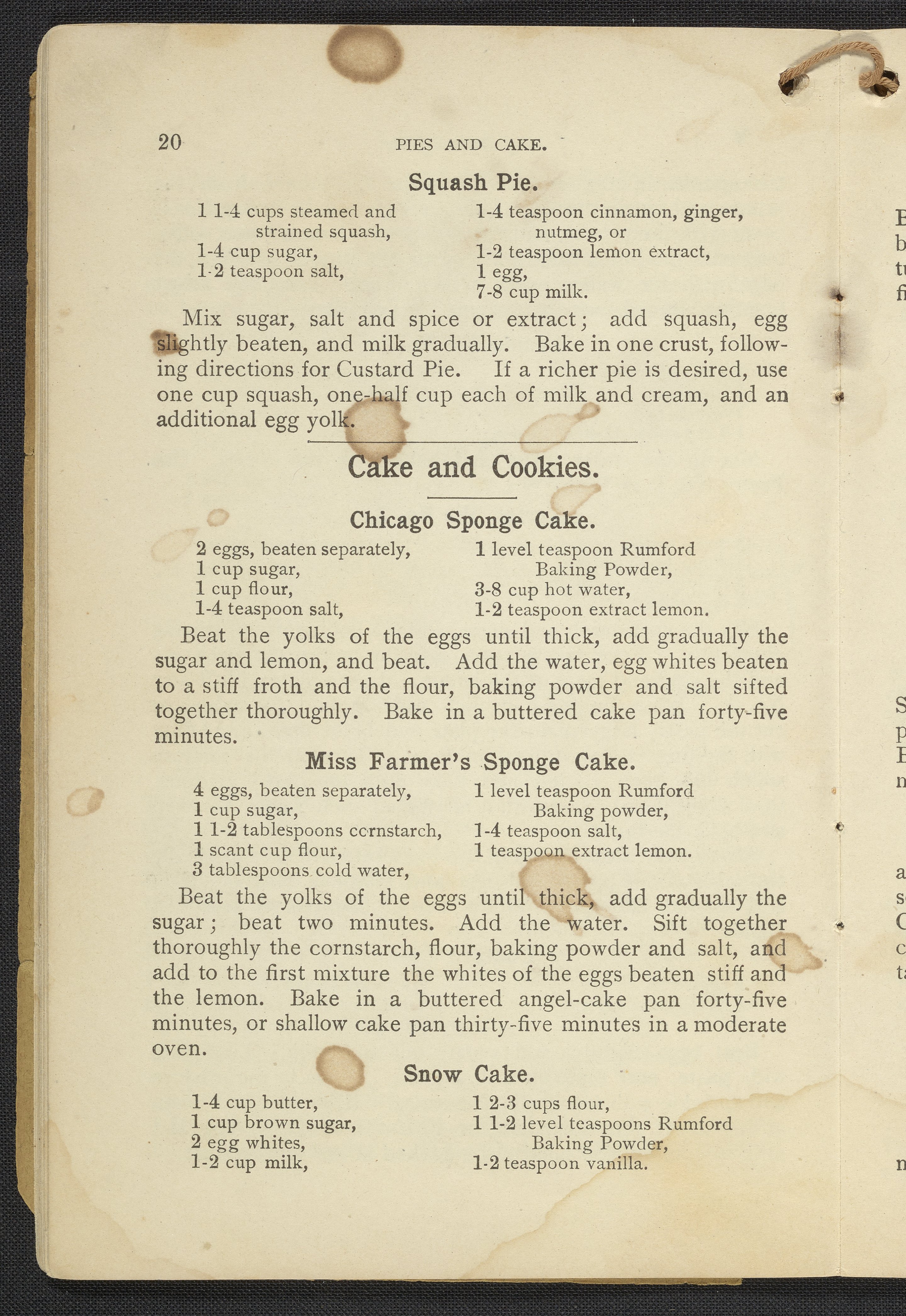 20 PIES AND CAKE.

Squash Pie.

1 1-4 cups steamed and strained squash,
1-4 cup sugar,
1-2 teaspoon salt,
1-4 teaspoon cinnamon, ginger, nutmeg, or
1-2 teaspoon lemon extract,
1 egg,
7-8 cup milk.

Mix sugar, salt and spice or extract; add squash, egg slightly beaten, and milk gradually. Bake in one crust, following directions for Custard Pie. If a richer pie is desired, use one cup squash, one-half cup each of milk and cream, and an additional egg yolk.

Cake and Cookies.

Chicago Sponge Cake.

2 eggs, beaten separately,
1 cup sugar,
1 cup flour,
1-4 teaspoon salt,
1 level teaspoon Rumford Baking Powder,
3-8 cup hot water,
1-2 teaspoon extract lemon.

Beat the yolks of the eggs until thick, add gradually the sugar and lemon, and beat. Add the water, egg whites beaten to a stiff froth and the flour, baking powder and salt sifted together thoroughly. Bake in a buttered cake pan forty-five minutes.

Miss Farmer's Sponge Cake.

4 eggs, beaten separately,
1 cup sugar,
1 1-2 tablespoons cornstarch,
1 scant cup flour,
3 tablespoons cold water,
1 level teaspoon Rumford Baking powder,
1-4 teaspoon salt,
1 teaspoon extract lemon.

Beat the yolks of the eggs until thick, add gradually the sugar; beat two minutes. Add the water. Sift together thoroughly the cornstarch, flour, baking powder and salt, and add to the first mixture the whites of the eggs beaten stiff and the lemon. Bake in a buttered angel-cake pan forty-five minutes, or shallow cake pan thirty-five minutes in a moderate oven.

Snow Cake.

1-4 cup butter,
1 cup brown sugar,
2 egg whites,
1-2 cup milk,
1 2-3 cups flour,
1 1-2 level teaspoons Rumford Baking Powder,
1-2 teaspoon vanilla.